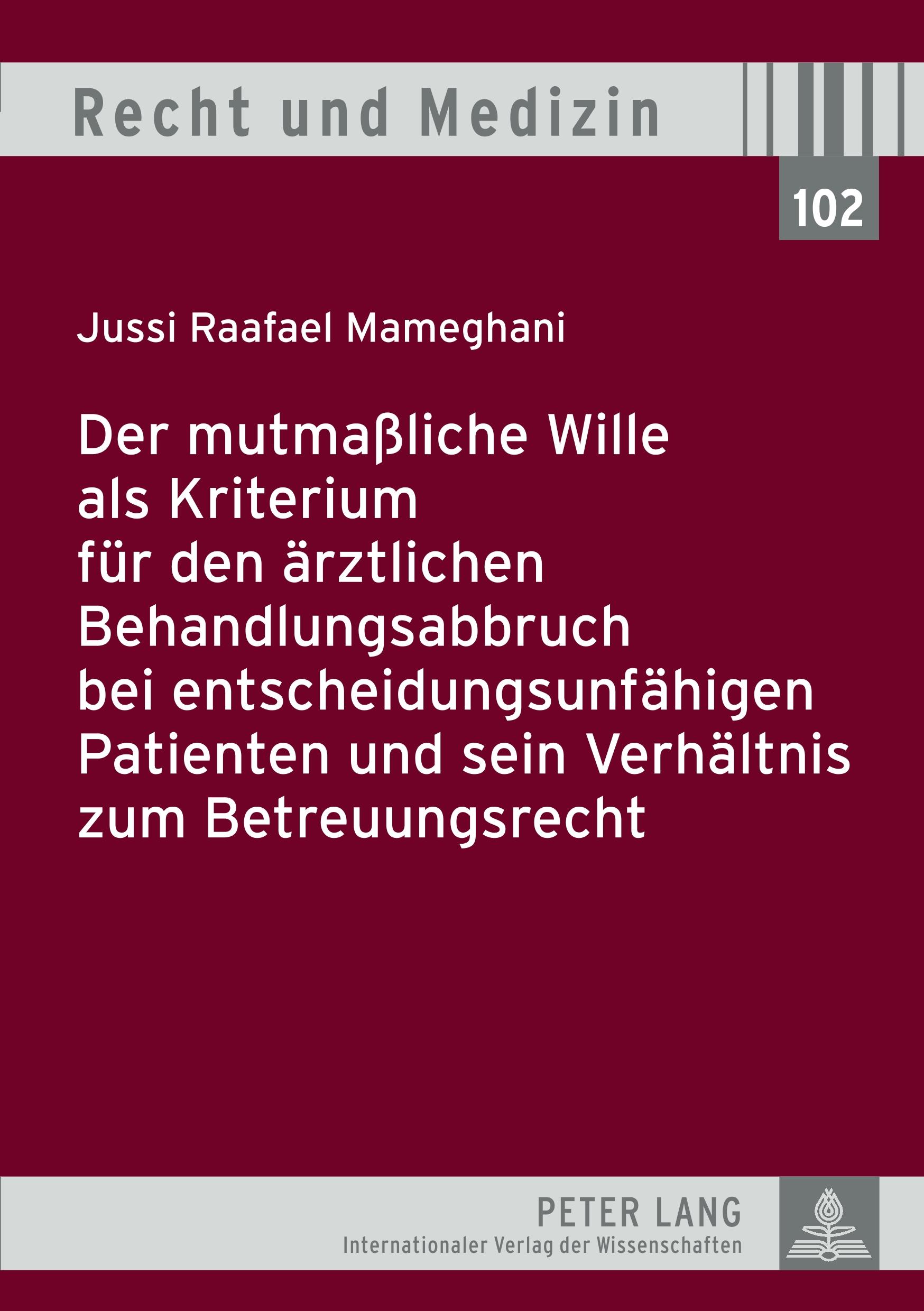 Recht und Medizin

102

Jussi Raafael Mameghani

Der mutmaßliche Wille als Kriterium für den ärztlichen Behandlungsabbruch bei entscheidungsunfähigen Patienten und sein Verhältnis zum Betreuungsrecht

PETER LANG
Internationaler Verlag der Wissenschaften